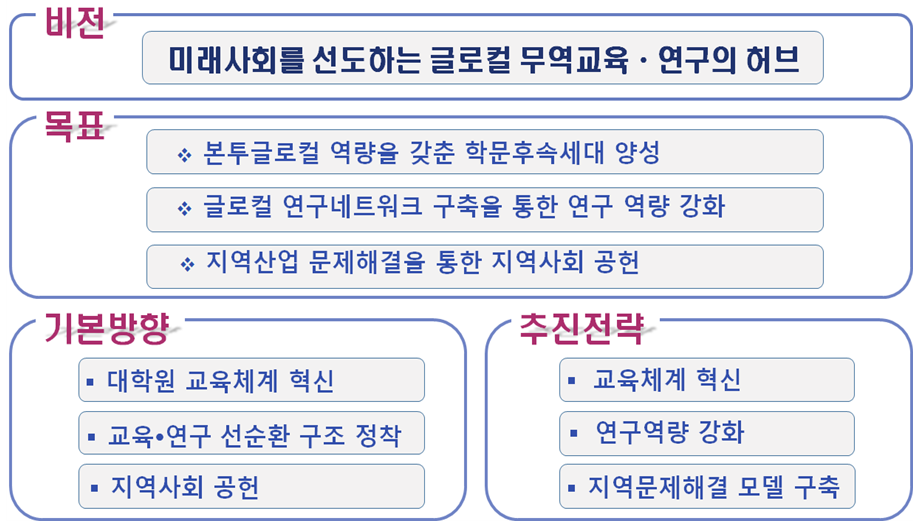 비전

미래사회를 선도하는 글로컬 무역교육 · 연구의 허브

목표

❖ 본투글로컬 역량을 갖춘 학문후속세대 양성

❖ 글로컬 연구네트워크 구축을 통한 연구 역량 강화

❖ 지역산업 문제해결을 통한 지역사회 공헌

기본방향

▪ 대학원 교육체계 혁신

▪ 교육•연구 선순환 구조 정착

▪ 지역사회 공헌

추진전략

▪ 교육체계 혁신

▪ 연구역량 강화

▪ 지역문제해결 모델 구축